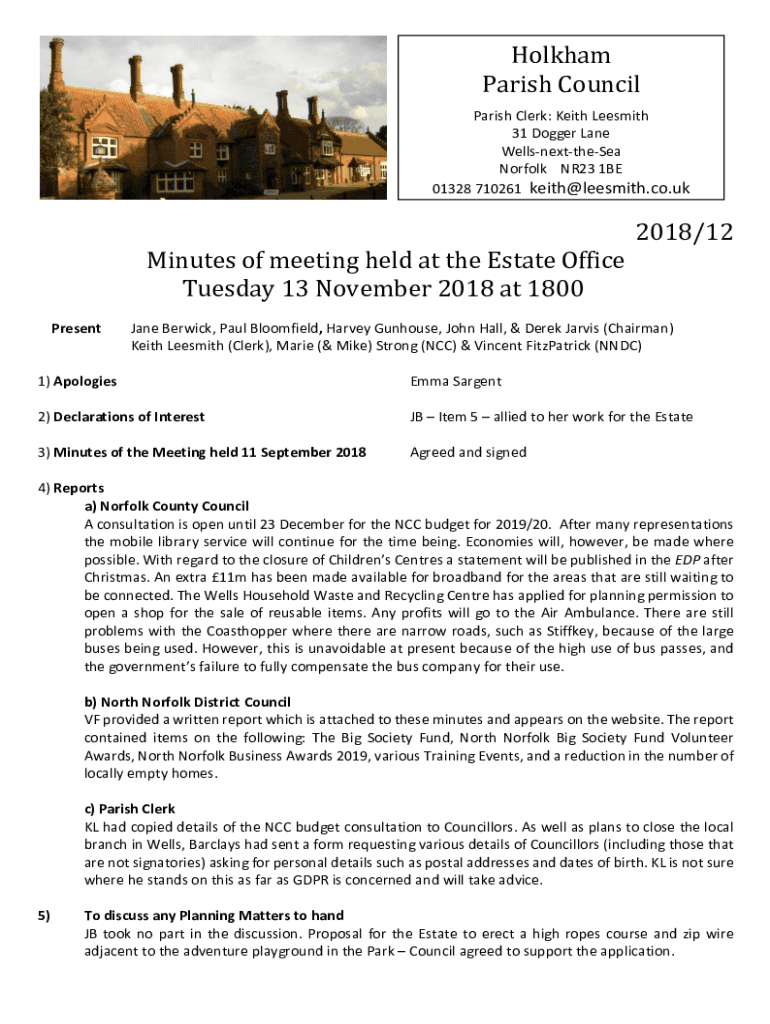 Holkham
Parish Council

Parish Clerk: Keith Leesmith
31 Dogger Lane
Wells-next-the-Sea
Norfolk NR23 1BE
01328 710261 keith@leesmith.co.uk

2018/12

Minutes of meeting held at the Estate Office
Tuesday 13 November 2018 at 1800

Present Jane Berwick, Paul Bloomfield, Harvey Gunhouse, John Hall, & Derek Jarvis (Chairman)
Keith Leesmith (Clerk), Marie (& Mike) Strong (NCC) & Vincent FitzPatrick (NNDC)

1) Apologies Emma Sargent

2) Declarations of Interest JB – Item 5 – allied to her work for the Estate

3) Minutes of the Meeting held 11 September 2018 Agreed and signed

4) Reports
a) Norfolk County Council
A consultation is open until 23 December for the NCC budget for 2019/20. After many representations the mobile library service will continue for the time being. Economies will, however, be made where possible. With regard to the closure of Children's Centres a statement will be published in the EDP after Christmas. An extra £11m has been made available for broadband for the areas that are still waiting to be connected. The Wells Household Waste and Recycling Centre has applied for planning permission to open a shop for the sale of reusable items. Any profits will go to the Air Ambulance. There are still problems with the Coasthopper where there are narrow roads, such as Stiffkey, because of the large buses being used. However, this is unavoidable at present because of the high use of bus passes, and the government's failure to fully compensate the bus company for their use.

b) North Norfolk District Council
VF provided a written report which is attached to these minutes and appears on the website. The report contained items on the following: The Big Society Fund, North Norfolk Big Society Fund Volunteer Awards, North Norfolk Business Awards 2019, various Training Events, and a reduction in the number of locally empty homes.

c) Parish Clerk
KL had copied details of the NCC budget consultation to Councillors. As well as plans to close the local branch in Wells, Barclays had sent a form requesting various details of Councillors (including those that are not signatories) asking for personal details such as postal addresses and dates of birth. KL is not sure where he stands on this as far as GDPR is concerned and will take advice.

5) To discuss any Planning Matters to hand
JB took no part in the discussion. Proposal for the Estate to erect a high ropes course and zip wire adjacent to the adventure playground in the Park – Council agreed to support the application.